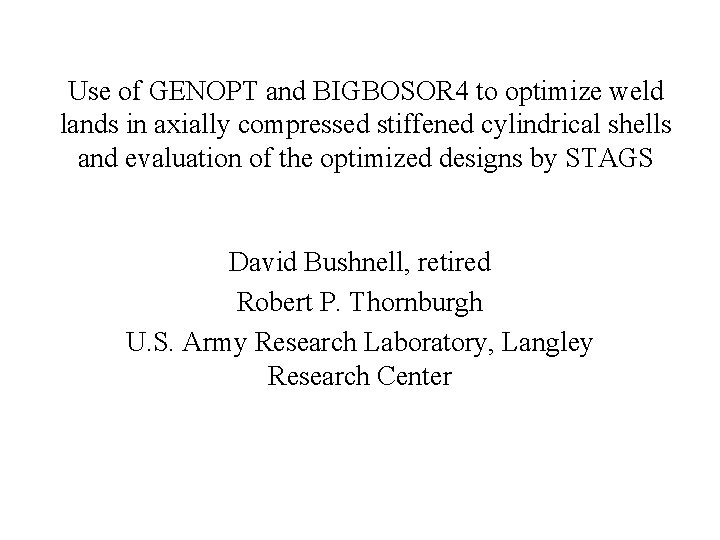 Use of GENOPT and BIGBOSOR4 to optimize weld lands in axially compressed stiffened cylindrical shells and evaluation of the optimized designs by STAGS

David Bushnell, retired
Robert P. Thornburgh
U.S. Army Research Laboratory, Langley Research Center